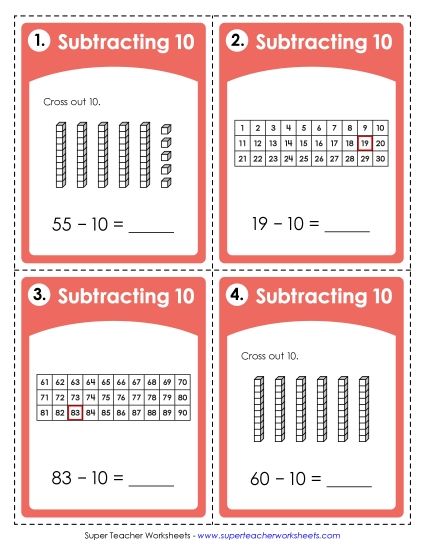 1. Subtracting 10

Cross out 10.

$55 - 10 =$ ______

2. Subtracting 10

| 1 | 2 | 3 | 4 | 5 | 6 | 7 | 8 | 9 | 10 |
|---|---|---|---|---|---|---|---|---|---|
| 11 | 12 | 13 | 14 | 15 | 16 | 17 | 18 | 19 | 20 |
| 21 | 22 | 23 | 24 | 25 | 26 | 27 | 28 | 29 | 30 |

$19 - 10 =$ ______

3. Subtracting 10

| 61 | 62 | 63 | 64 | 65 | 66 | 67 | 68 | 69 | 70 |
|---|---|---|---|---|---|---|---|---|---|
| 71 | 72 | 73 | 74 | 75 | 76 | 77 | 78 | 79 | 80 |
| 81 | 82 | 83 | 84 | 85 | 86 | 87 | 88 | 89 | 90 |

$83 - 10 =$ ______

4. Subtracting 10

Cross out 10.

$60 - 10 =$ ______

Super Teacher Worksheets - www.superteacherworksheets.com